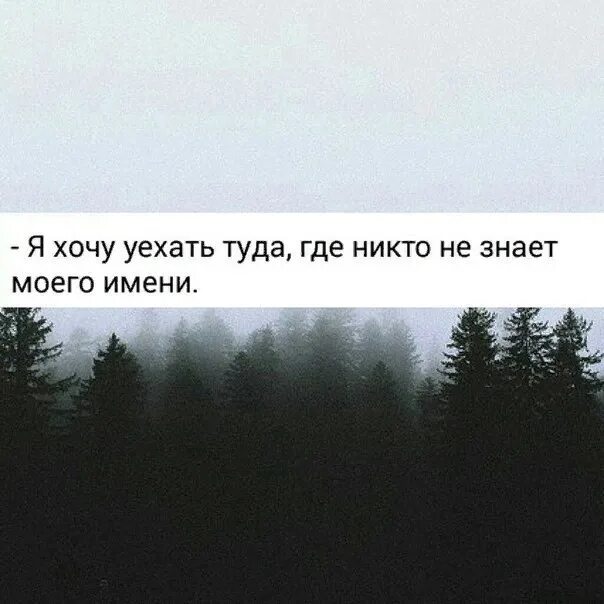 - Я хочу уехать туда, где никто не знает моего имени.